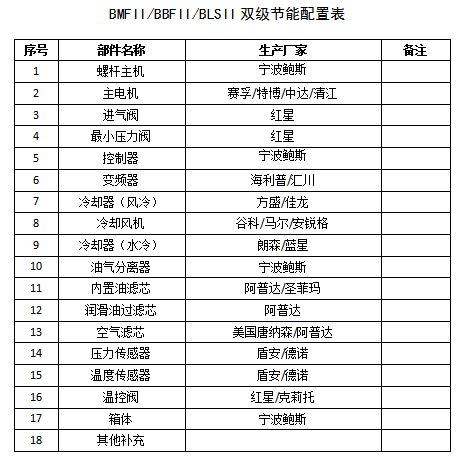 BMFII/BBFII/BLSII 双级节能配置表

| 序号 | 部件名称 | 生产厂家 | 备注 |
|---|---|---|---|
| 1 | 螺杆主机 | 宁波鲍斯 | |
| 2 | 主电机 | 赛孚/特博/中达/清江 | |
| 3 | 进气阀 | 红星 | |
| 4 | 最小压力阀 | 红星 | |
| 5 | 控制器 | 宁波鲍斯 | |
| 6 | 变频器 | 海利普/汇川 | |
| 7 | 冷却器（风冷） | 方盛/佳龙 | |
| 8 | 冷却风机 | 谷科/马尔/安锐格 | |
| 9 | 冷却器（水冷） | 朗森/蓝星 | |
| 10 | 油气分离器 | 宁波鲍斯 | |
| 11 | 内置油滤芯 | 阿普达/圣菲玛 | |
| 12 | 润滑油过滤芯 | 阿普达 | |
| 13 | 空气滤芯 | 美国唐纳森/阿普达 | |
| 14 | 压力传感器 | 盾安/德诺 | |
| 15 | 温度传感器 | 盾安/德诺 | |
| 16 | 温控阀 | 红星/克莉托 | |
| 17 | 箱体 | 宁波鲍斯 | |
| 18 | 其他补充 | | |